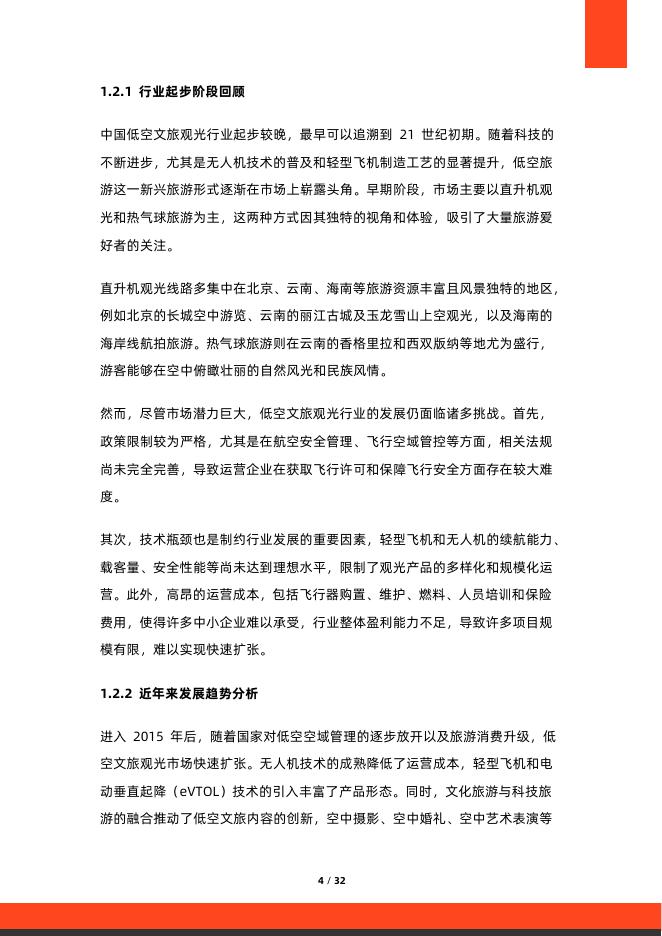 1.2.1 行业起步阶段回顾

中国低空文旅观光行业起步较晚，最早可以追溯到 21 世纪初期。随着科技的不断进步，尤其是无人机技术的普及和轻型飞机制造工艺的显著提升，低空旅游这一新兴旅游形式逐渐在市场上崭露头角。早期阶段，市场主要以直升机观光和热气球旅游为主，这两种方式因其独特的视角和体验，吸引了大量旅游爱好者的关注。

直升机观光线路多集中在北京、云南、海南等旅游资源丰富且风景独特的地区，例如北京的长城空中游览、云南的丽江古城及玉龙雪山上空观光，以及海南的海岸线航拍旅游。热气球旅游则在云南的香格里拉和西双版纳等地尤为盛行，游客能够在空中俯瞰壮丽的自然风光和民族风情。

然而，尽管市场潜力巨大，低空文旅观光行业的发展仍面临诸多挑战。首先，政策限制较为严格，尤其是在航空安全管理、飞行空域管控等方面，相关法规尚未完全完善，导致运营企业在获取飞行许可和保障飞行安全方面存在较大难度。

其次，技术瓶颈也是制约行业发展的重要因素，轻型飞机和无人机的续航能力、载客量、安全性能等尚未达到理想水平，限制了观光产品的多样化和规模化运营。此外，高昂的运营成本，包括飞行器购置、维护、燃料、人员培训和保险费用，使得许多中小企业难以承受，行业整体盈利能力不足，导致许多项目规模有限，难以实现快速扩张。

1.2.2 近年来发展趋势分析

进入 2015 年后，随着国家对低空空域管理的逐步放开以及旅游消费升级，低空文旅观光市场快速扩张。无人机技术的成熟降低了运营成本，轻型飞机和电动垂直起降（eVTOL）技术的引入丰富了产品形态。同时，文化旅游与科技旅游的融合推动了低空文旅内容的创新，空中摄影、空中婚礼、空中艺术表演等

4 / 32